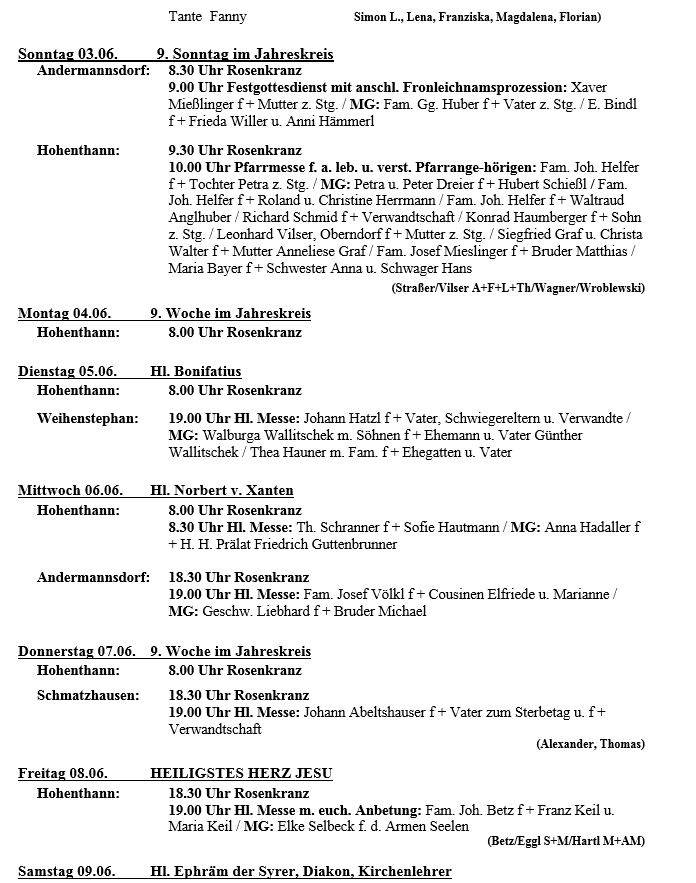 Tante Fanny Simon L., Lena, Franziska, Magdalena, Florian)

Sonntag 03.06. 9. Sonntag im Jahreskreis
Andermannsdorf: 8.30 Uhr Rosenkranz
9.00 Uhr Festgottesdienst mit anschl. Fronleichnamsprozession: Xaver Mießlinger f + Mutter z. Stg. / MG: Fam. Gg. Huber f + Vater z. Stg. / E. Bindl f + Frieda Willer u. Anni Hämmerl

Hohenthann: 9.30 Uhr Rosenkranz
10.00 Uhr Pfarrmesse f. a. leb. u. verst. Pfarrange-hörigen: Fam. Joh. Helfer f + Tochter Petra z. Stg. / MG: Petra u. Peter Dreier f + Hubert Schießl / Fam. Joh. Helfer f + Roland u. Christine Herrmann / Fam. Joh. Helfer f + Waltraud Anglhuber / Richard Schmid f + Verwandtschaft / Konrad Haumberger f + Sohn z. Stg. / Leonhard Vilser, Oberndorf f + Mutter z. Stg. / Siegfried Graf u. Christa Walter f + Mutter Anneliese Graf / Fam. Josef Mieslinger f + Bruder Matthias / Maria Bayer f + Schwester Anna u. Schwager Hans
(Straßer/Vilser A+F+L+Th/Wagner/Wroblewski)

Montag 04.06. 9. Woche im Jahreskreis
Hohenthann: 8.00 Uhr Rosenkranz

Dienstag 05.06. Hl. Bonifatius
Hohenthann: 8.00 Uhr Rosenkranz

Weihenstephan: 19.00 Uhr Hl. Messe: Johann Hatzl f + Vater, Schwiegereltern u. Verwandte / MG: Walburga Wallitschek m. Söhnen f + Ehemann u. Vater Günther Wallitschek / Thea Hauner m. Fam. f + Ehegatten u. Vater

Mittwoch 06.06. Hl. Norbert v. Xanten
Hohenthann: 8.00 Uhr Rosenkranz
8.30 Uhr Hl. Messe: Th. Schranner f + Sofie Hautmann / MG: Anna Hadaller f + H. H. Prälat Friedrich Guttenbrunner

Andermannsdorf: 18.30 Uhr Rosenkranz
19.00 Uhr Hl. Messe: Fam. Josef Völkl f + Cousinen Elfriede u. Marianne / MG: Geschw. Liebhard f + Bruder Michael

Donnerstag 07.06. 9. Woche im Jahreskreis
Hohenthann: 8.00 Uhr Rosenkranz

Schmatzhausen: 18.30 Uhr Rosenkranz
19.00 Uhr Hl. Messe: Johann Abeltshauser f + Vater zum Sterbetag u. f + Verwandtschaft
(Alexander, Thomas)

Freitag 08.06. HEILIGSTES HERZ JESU
Hohenthann: 18.30 Uhr Rosenkranz
19.00 Uhr Hl. Messe m. euch. Anbetung: Fam. Joh. Betz f + Franz Keil u. Maria Keil / MG: Elke Selbeck f. d. Armen Seelen
(Betz/Eggl S+M/Hartl M+AM)

Samstag 09.06. Hl. Ephräm der Syrer, Diakon, Kirchenlehrer